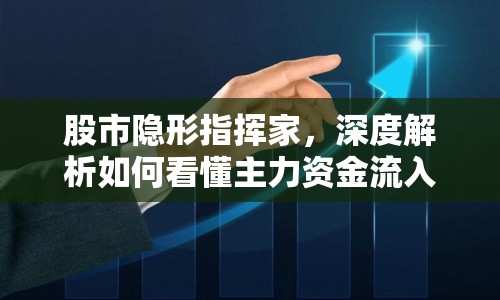 股市隐形指挥家，深度解析如何看懂主力资金流入